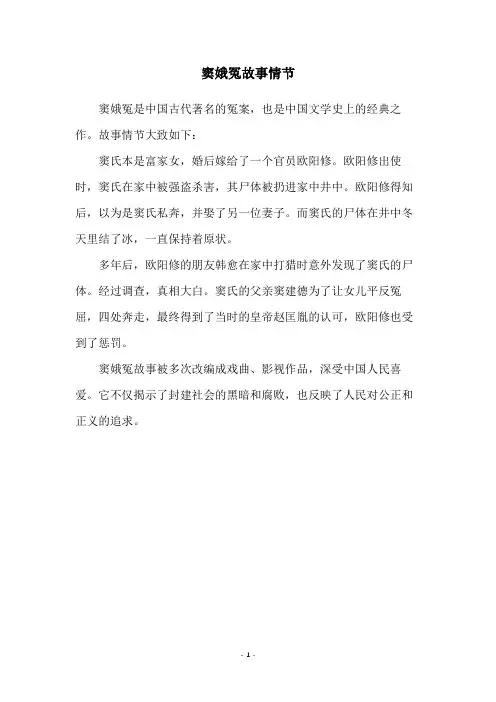 窦娥冤故事情节

窦娥冤是中国古代著名的冤案，也是中国文学史上的经典之作。故事情节大致如下：

窦氏本是富家女，婚后嫁给了一个官员欧阳修。欧阳修出使时，窦氏在家中被强盗杀害，其尸体被扔进家中井中。欧阳修得知后，以为是窦氏私奔，并娶了另一位妻子。而窦氏的尸体在井中冬天里结了冰，一直保持着原状。

多年后，欧阳修的朋友韩愈在家中打猎时意外发现了窦氏的尸体。经过调查，真相大白。窦氏的父亲窦建德为了让女儿平反冤屈，四处奔走，最终得到了当时的皇帝赵匡胤的认可，欧阳修也受到了惩罚。

窦娥冤故事被多次改编成戏曲、影视作品，深受中国人民喜爱。它不仅揭示了封建社会的黑暗和腐败，也反映了人民对公正和正义的追求。

- 1 -